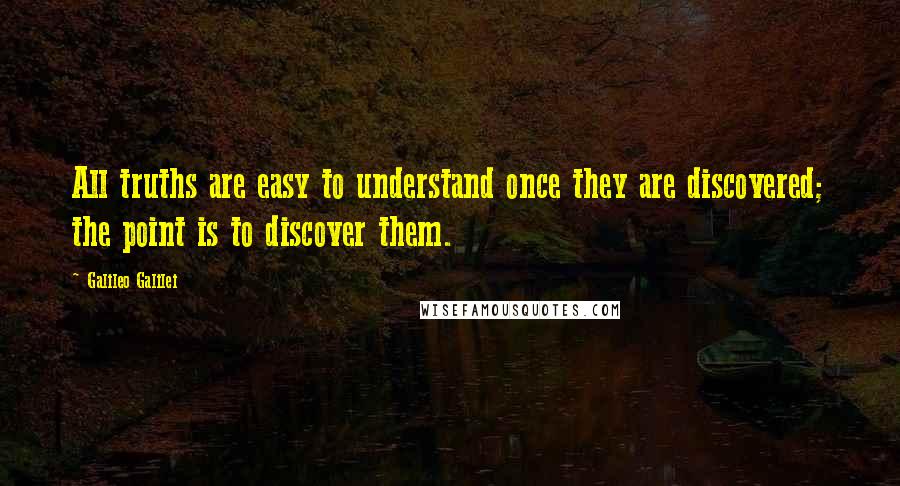 All truths are easy to understand once they are discovered; the point is to discover them.

- Galileo Galilei

WISEFAMOUSQUOTES.COM